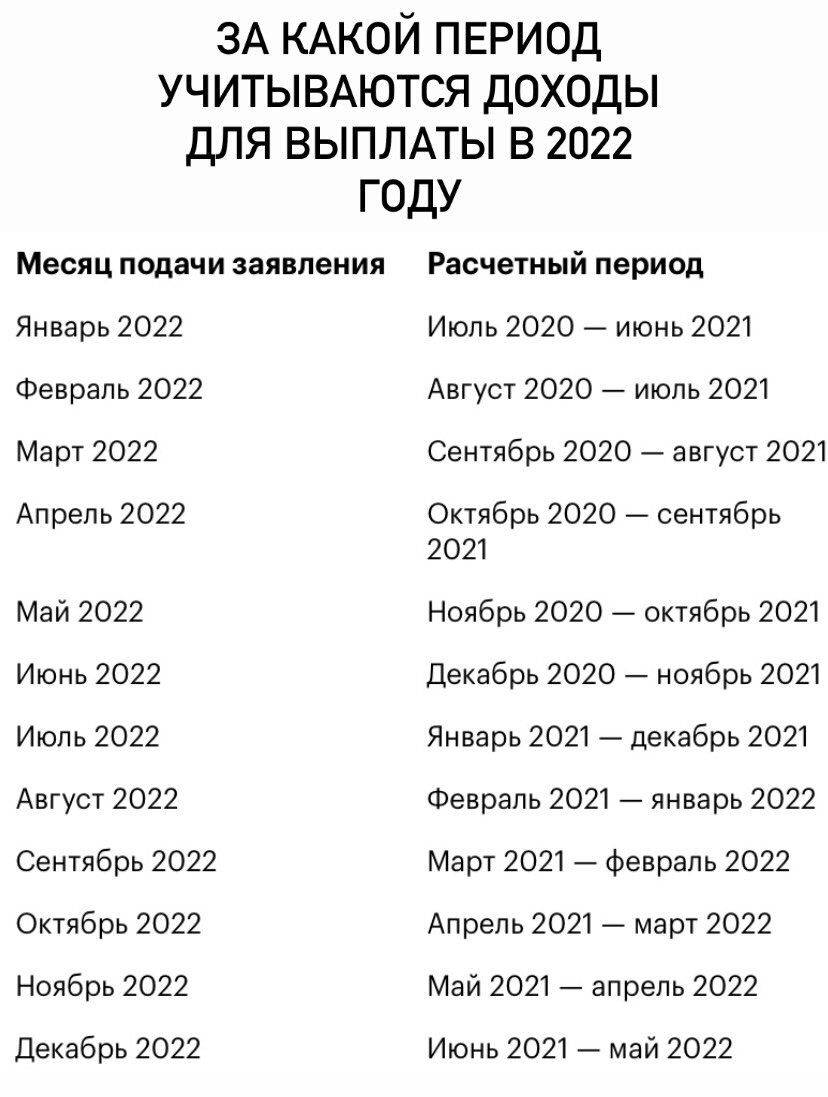 ЗА КАКОЙ ПЕРИОД УЧИТЫВАЮТСЯ ДОХОДЫ ДЛЯ ВЫПЛАТЫ В 2022 ГОДУ

| Месяц подачи заявления | Расчетный период |
|---|---|
| Январь 2022 | Июль 2020 — июнь 2021 |
| Февраль 2022 | Август 2020 — июль 2021 |
| Март 2022 | Сентябрь 2020 — август 2021 |
| Апрель 2022 | Октябрь 2020 — сентябрь 2021 |
| Май 2022 | Ноябрь 2020 — октябрь 2021 |
| Июнь 2022 | Декабрь 2020 — ноябрь 2021 |
| Июль 2022 | Январь 2021 — декабрь 2021 |
| Август 2022 | Февраль 2021 — январь 2022 |
| Сентябрь 2022 | Март 2021 — февраль 2022 |
| Октябрь 2022 | Апрель 2021 — март 2022 |
| Ноябрь 2022 | Май 2021 — апрель 2022 |
| Декабрь 2022 | Июнь 2021 — май 2022 |